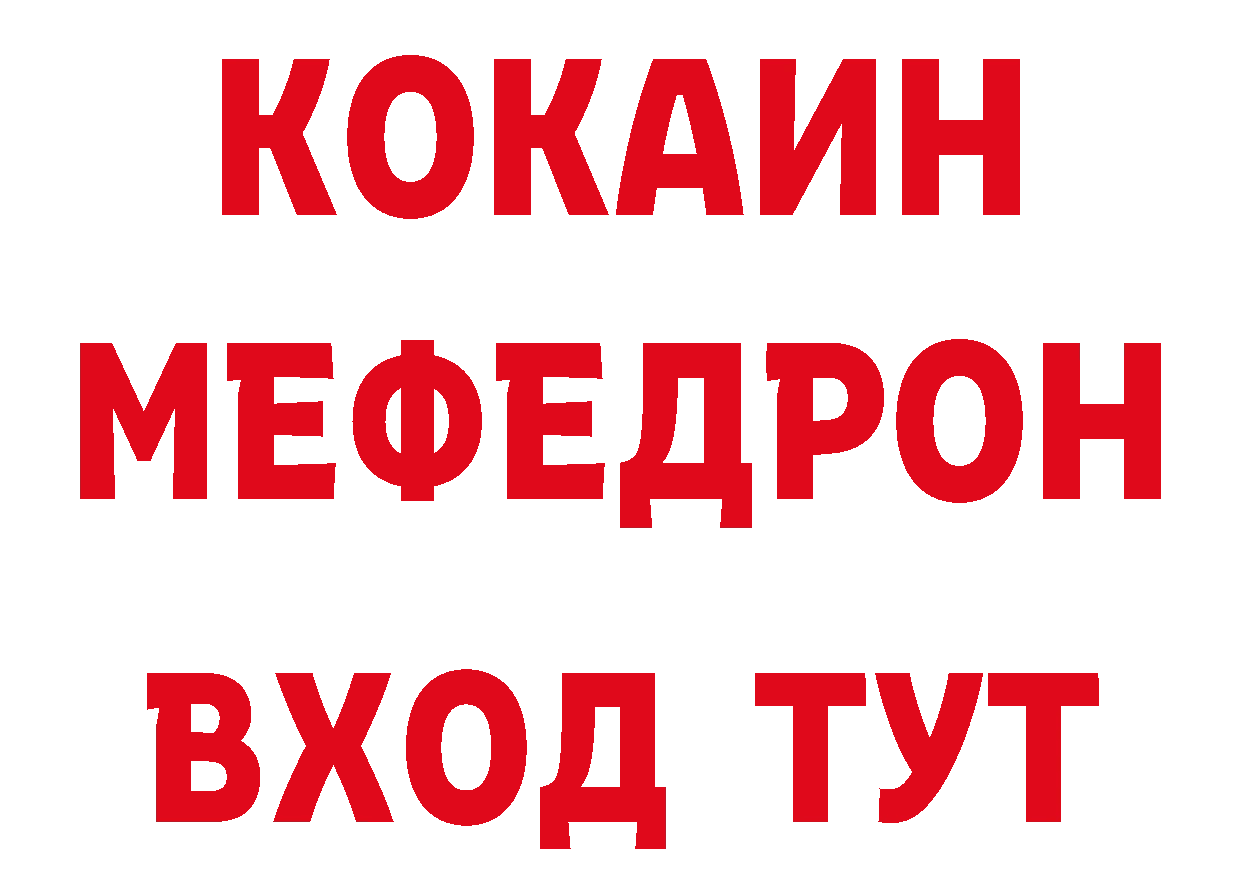 КОКАИН
МЕФЕДРОН
ВХОД ТУТ